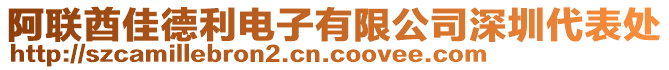 阿联酋佳德利电子有限公司深圳代表处
http://szcamillebron2.cn.coovee.com